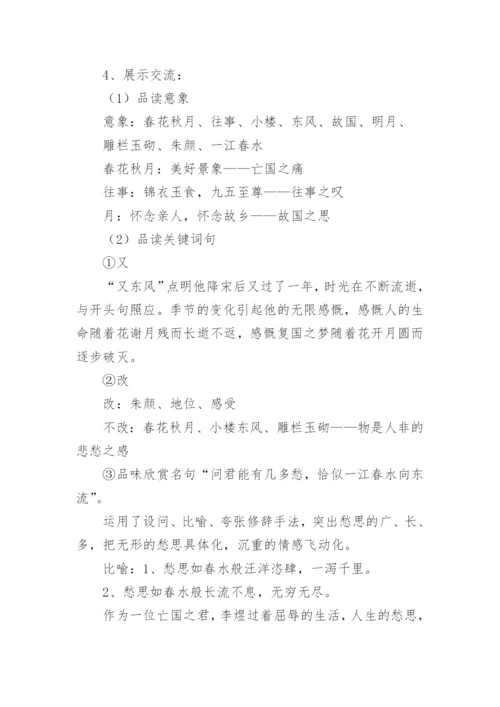 4、展示交流：

（1）品读意象

意象：春花秋月、往事、小楼、东风、故国、明月、雕栏玉砌、朱颜、一江春水

春花秋月：美好景象——亡国之痛

往事：锦衣玉食，九五至尊——往事之叹

月：怀念亲人，怀念故乡——故国之思

（2）品读关键词句

①又

“又东风”点明他降宋后又过了一年，时光在不断流逝，与开头句照应。季节的变化引起他的无限感慨，感慨人的生命随着花谢月残而长逝不返，感慨复国之梦随着花开月圆而逐步破灭。

②改

改：朱颜、地位、感受

不改：春花秋月、小楼东风、雕栏玉砌——物是人非的悲愁之感

③品味欣赏名句“问君能有几多愁，恰似一江春水向东流”。

运用了设问、比喻、夸张修辞手法，突出愁思的广、长、多，把无形的愁思具体化，沉重的情感飞动化。

比喻：1、愁思如春水般汪洋恣肆，一泻千里。

2、愁思如春水般长流不息，无穷无尽。

作为一位亡国之君，李煜过着屈辱的生活，人生的愁思，